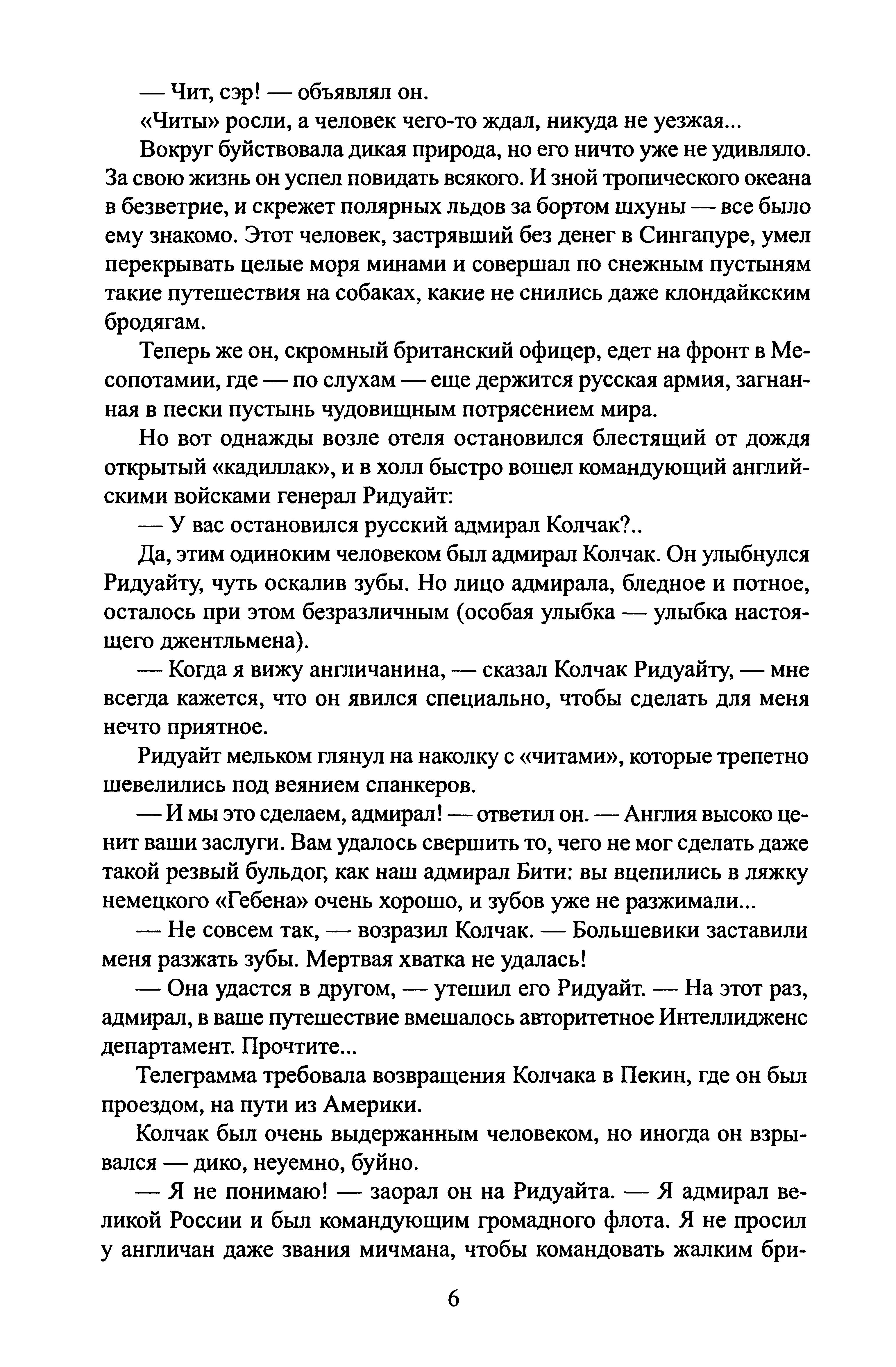 — Чит, сэр! — объявлял он.

«Читы» росли, а человек чего-то ждал, никуда не уезжая...

Вокруг буйствовала дикая природа, но его ничто уже не удивляло. За свою жизнь он успел повидать всякого. И зной тропического океана в безветрие, и скрежет полярных льдов за бортом шхуны — все было ему знакомо. Этот человек, застрявший без денег в Сингапуре, умел перекрывать целые моря минами и совершал по снежным пустыням такие путешествия на собаках, какие не снились даже клондайкским бродягам.

Теперь же он, скромный британский офицер, едет на фронт в Месопотамии, где — по слухам — еще держится русская армия, загнанная в пески пустынь чудовищным потрясением мира.

Но вот однажды возле отеля остановился блестящий от дождя открытый «кадиллак», и в холл быстро вошел командующий английскими войсками генерал Ридуайт:

— У вас остановился русский адмирал Колчак?..

Да, этим одиноким человеком был адмирал Колчак. Он улыбнулся Ридуайту, чуть оскалив зубы. Но лицо адмирала, бледное и потное, осталось при этом безразличным (особая улыбка — улыбка настоящего джентльмена).

— Когда я вижу англичанина, — сказал Колчак Ридуайту, — мне всегда кажется, что он явился специально, чтобы сделать для меня нечто приятное.

Ридуайт мельком глянул на наколку с «читами», которые трепетно шевелились под веянием спанкеров.

— И мы это сделаем, адмирал! — ответил он. — Англия высоко ценит ваши заслуги. Вам удалось свершить то, чего не мог сделать даже такой резвый бульдог, как наш адмирал Бити: вы вцепились в ляжку немецкого «Гебена» очень хорошо, и зубов уже не разжимали...

— Не совсем так, — возразил Колчак. — Большевики заставили меня разжать зубы. Мертвая хватка не удалась!

— Она удастся в другом, — утешил его Ридуайт. — На этот раз, адмирал, в ваше путешествие вмешалось авторитетное Интеллидженс департамент. Прочтите...

Телеграмма требовала возвращения Колчака в Пекин, где он был проездом, на пути из Америки.

Колчак был очень выдержанным человеком, но иногда он взрывался — дико, неуемно, буйно.

— Я не понимаю! — заорал он на Ридуайта. — Я адмирал великой России и был командующим громадного флота. Я не просил у англичан даже звания мичмана, чтобы командовать жалким бри-

6